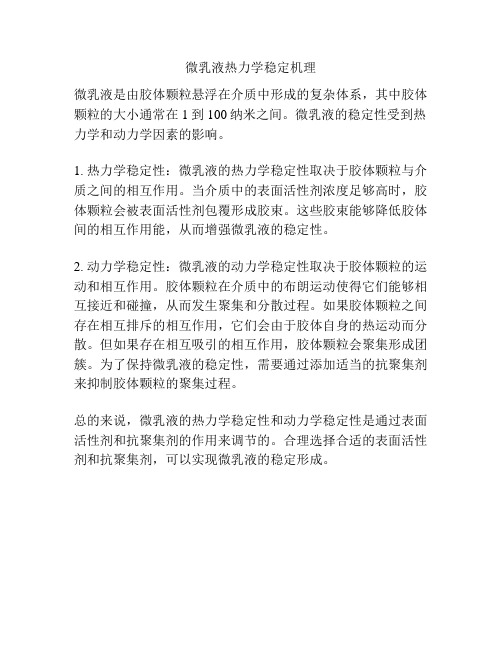 微乳液热力学稳定机理

微乳液是由胶体颗粒悬浮在介质中形成的复杂体系，其中胶体颗粒的大小通常在 1 到 100 纳米之间。微乳液的稳定性受到热力学和动力学因素的影响。

1. 热力学稳定性：微乳液的热力学稳定性取决于胶体颗粒与介质之间的相互作用。当介质中的表面活性剂浓度足够高时，胶体颗粒会被表面活性剂包覆形成胶束。这些胶束能够降低胶体间的相互作用能，从而增强微乳液的稳定性。

2. 动力学稳定性：微乳液的动力学稳定性取决于胶体颗粒的运动和相互作用。胶体颗粒在介质中的布朗运动使得它们能够相互接近和碰撞，从而发生聚集和分散过程。如果胶体颗粒之间存在相互排斥的相互作用，它们会由于胶体自身的热运动而分散。但如果存在相互吸引的相互作用，胶体颗粒会聚集形成团簇。为了保持微乳液的稳定性，需要通过添加适当的抗聚集剂来抑制胶体颗粒的聚集过程。

总的来说，微乳液的热力学稳定性和动力学稳定性是通过表面活性剂和抗聚集剂的作用来调节的。合理选择合适的表面活性剂和抗聚集剂，可以实现微乳液的稳定形成。